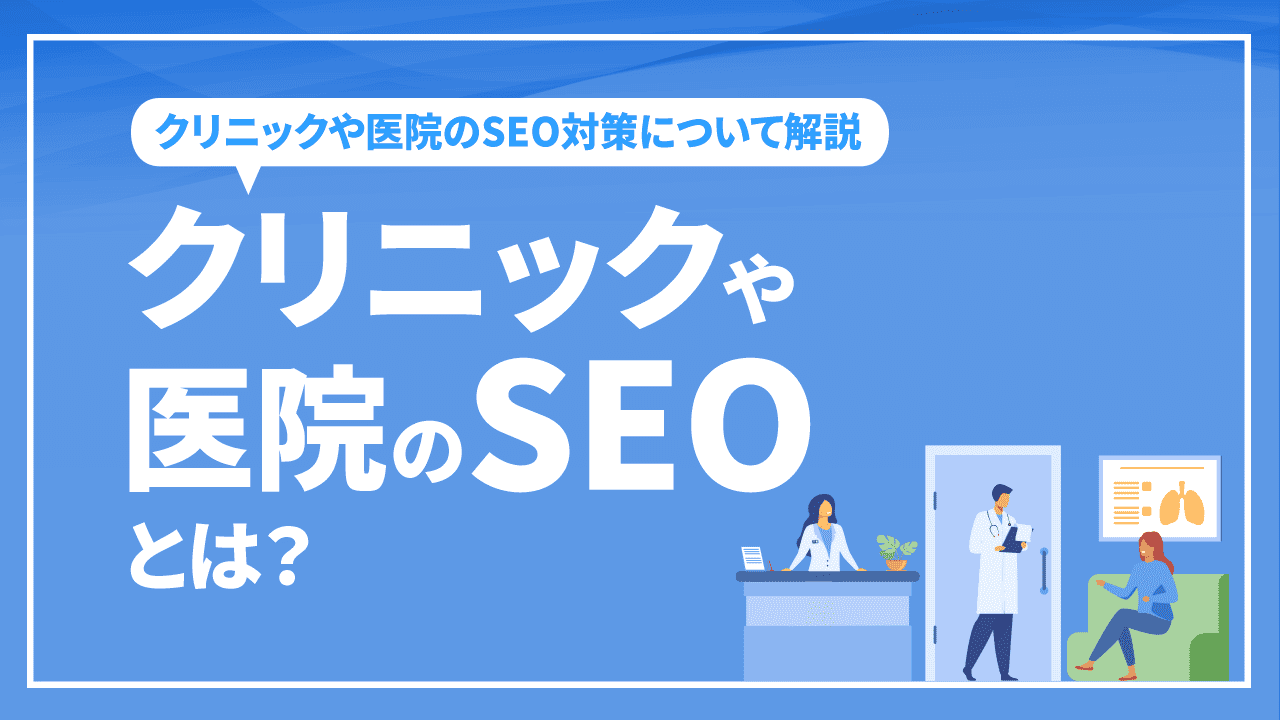 クリニックや医院のSEO対策について解説

クリニックや医院のSEOとは？